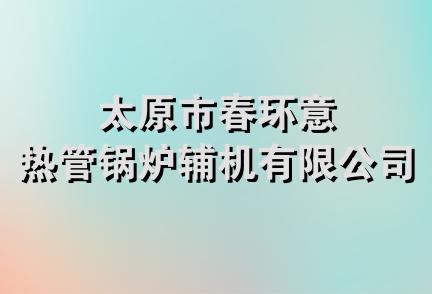 太原市春环意
热管锅炉辅机有限公司